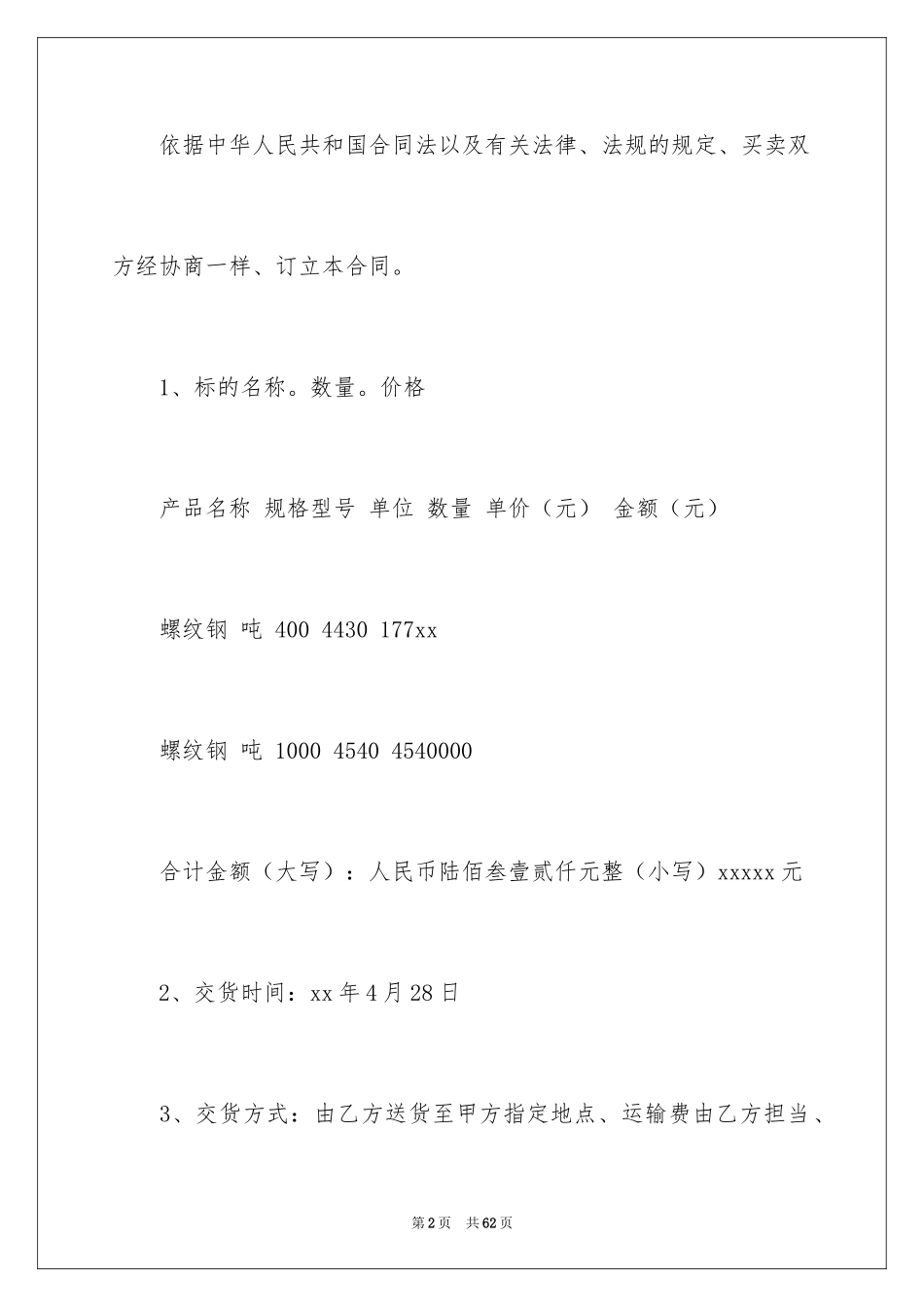 依据中华人民共和国合同法以及有关法律、法规的规定、买卖双方经协商一样、订立本合同。

1、标的名称。数量。价格

产品名称 规格型号 单位 数量 单价（元） 金额（元）

螺纹钢 吨 400 4430 177xx

螺纹钢 吨 1000 4540 4540000

合计金额（大写）：人民币陆佰叁壹贰仟元整（小写）xxxxx元

2、交货时间：xx年4月28日

3、交货方式：由乙方送货至甲方指定地点、运输费由乙方担当、

第2页 共62页